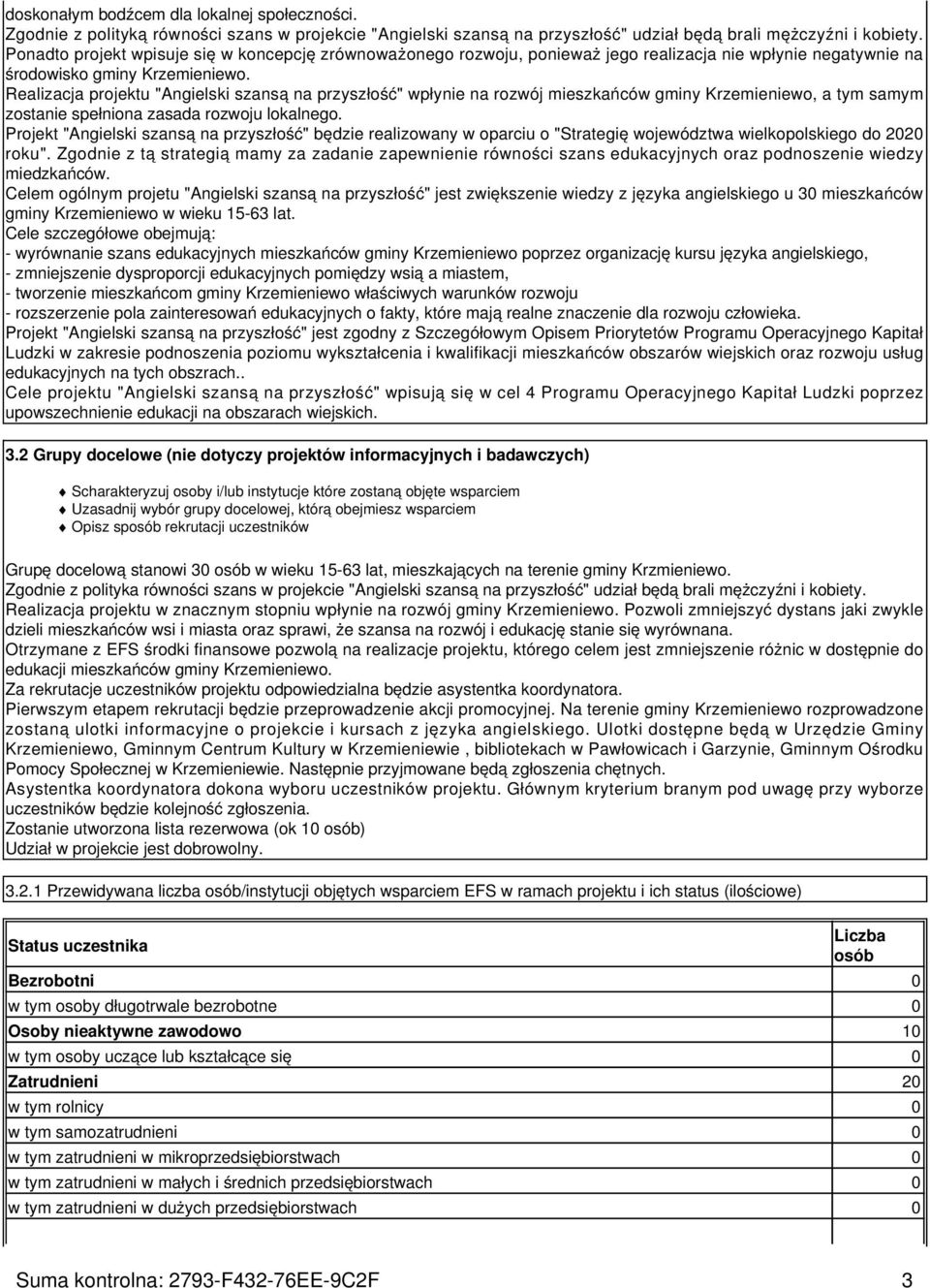 doskonałym bodźcem dla lokalnej społeczności.
Zgodnie z polityką równości szans w projekcie "Angielski szansą na przyszłość" udział będą brali mężczyźni i kobiety.
Ponadto projekt wpisuje się w koncepcję zrównoważonego rozwoju, ponieważ jego realizacja nie wpłynie negatywnie na środowisko gminy Krzemieniewo.
Realizacja projektu "Angielski szansą na przyszłość" wpłynie na rozwój mieszkańców gminy Krzemieniewo, a tym samym zostanie spełniona zasada rozwoju lokalnego.
Projekt "Angielski szansą na przyszłość" będzie realizowany w oparciu o "Strategię województwa wielkopolskiego do 2020 roku". Zgodnie z tą strategią mamy za zadanie zapewnienie równości szans edukacyjnych oraz podnoszenie wiedzy miedzkańców.
Celem ogólnym projetu "Angielski szansą na przyszłość" jest zwiększenie wiedzy z języka angielskiego u 30 mieszkańców gminy Krzemieniewo w wieku 15-63 lat.
Cele szczegółowe obejmują:
- wyrównanie szans edukacyjnych mieszkańców gminy Krzemieniewo poprzez organizację kursu języka angielskiego,
- zmniejszenie dysproporcji edukacyjnych pomiędzy wsią a miastem,
- tworzenie mieszkańcom gminy Krzemieniewo właściwych warunków rozwoju
- rozszerzenie pola zainteresowań edukacyjnych o fakty, które mają realne znaczenie dla rozwoju człowieka.
Projekt "Angielski szansą na przyszłość" jest zgodny z Szczegółowym Opisem Priorytetów Programu Operacyjnego Kapitał Ludzki w zakresie podnoszenia poziomu wykształcenia i kwalifikacji mieszkańców obszarów wiejskich oraz rozwoju usług edukacyjnych na tych obszrach..
Cele projektu "Angielski szansą na przyszłość" wpisują się w cel 4 Programu Operacyjnego Kapitał Ludzki poprzez upowszechnienie edukacji na obszarach wiejskich.

3.2 Grupy docelowe (nie dotyczy projektów informacyjnych i badawczych)

Scharakteryzuj osoby i/lub instytucje które zostaną objęte wsparciem
Uzasadnij wybór grupy docelowej, którą obejmiesz wsparciem
Opisz sposób rekrutacji uczestników

Grupę docelową stanowi 30 osób w wieku 15-63 lat, mieszkających na terenie gminy Krzmieniewo.
Zgodnie z polityka równości szans w projekcie "Angielski szansą na przyszłość" udział będą brali mężczyźni i kobiety.
Realizacja projektu w znacznym stopniu wpłynie na rozwój gminy Krzemieniewo. Pozwoli zmniejszyć dystans jaki zwykle dzieli mieszkańców wsi i miasta oraz sprawi, że szansa na rozwój i edukację stanie się wyrównana.
Otrzymane z EFS środki finansowe pozwolą na realizacje projektu, którego celem jest zmniejszenie różnic w dostępnie do edukacji mieszkańców gminy Krzemieniewo.
Za rekrutacje uczestników projektu odpowiedzialna będzie asystentka koordynatora.
Pierwszym etapem rekrutacji będzie przeprowadzenie akcji promocyjnej. Na terenie gminy Krzemieniewo rozprowadzone zostaną ulotki informacyjne o projekcie i kursach z języka angielskiego. Ulotki dostępne będą w Urzędzie Gminy Krzemieniewo, Gminnym Centrum Kultury w Krzemieniewie , bibliotekach w Pawłowicach i Garzynie, Gminnym Ośrodku Pomocy Społecznej w Krzemieniewie. Następnie przyjmowane będą zgłoszenia chętnych.
Asystentka koordynatora dokona wyboru uczestników projektu. Głównym kryterium branym pod uwagę przy wyborze uczestników będzie kolejność zgłoszenia.
Zostanie utworzona lista rezerwowa (ok 10 osób)
Udział w projekcie jest dobrowolny.

3.2.1 Przewidywana liczba osób/instytucji objętych wsparciem EFS w ramach projektu i ich status (ilościowe)

| Status uczestnika | Liczba osób |
|---|---|
| Bezrobotni | 0 |
| w tym osoby długotrwale bezrobotne | 0 |
| Osoby nieaktywne zawodowo | 10 |
| w tym osoby uczące lub kształcące się | 0 |
| Zatrudnieni | 20 |
| w tym rolnicy | 0 |
| w tym samozatrudnieni | 0 |
| w tym zatrudnieni w mikroprzedsiębiorstwach | 0 |
| w tym zatrudnieni w małych i średnich przedsiębiorstwach | 0 |
| w tym zatrudnieni w dużych przedsiębiorstwach | 0 |

Suma kontrolna: 2793-F432-76EE-9C2F 3